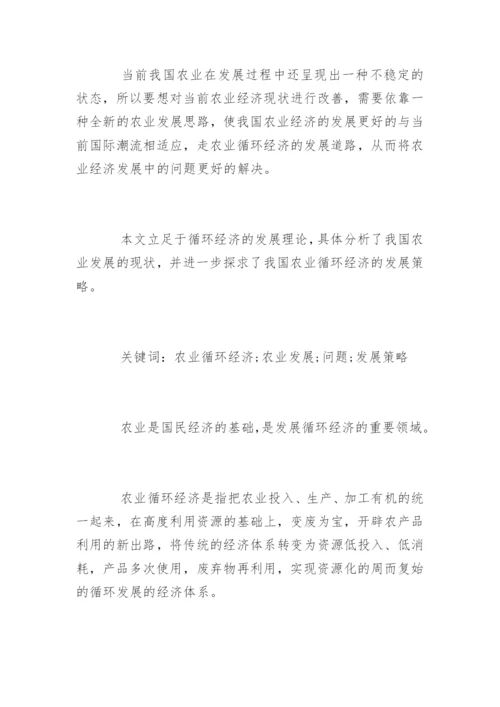 当前我国农业在发展过程中还呈现出一种不稳定的状态，所以要想对当前农业经济现状进行改善，需要依靠一种全新的农业发展思路，使我国农业经济的发展更好的与当前国际潮流相适应，走农业循环经济的发展道路，从而将农业经济发展中的问题更好的解决。

本文立足于循环经济的发展理论，具体分析了我国农业发展的现状，并进一步探求了我国农业循环经济的发展策略。

关键词：农业循环经济；农业发展；问题；发展策略

农业是国民经济的基础，是发展循环经济的重要领域。

农业循环经济是指把农业投入、生产、加工有机的统一起来，在高度利用资源的基础上，变废为宝，开辟农产品利用的新出路，将传统的经济体系转变为资源低投入、低消耗，产品多次使用，废弃物再利用，实现资源化的周而复始的循环发展的经济体系。